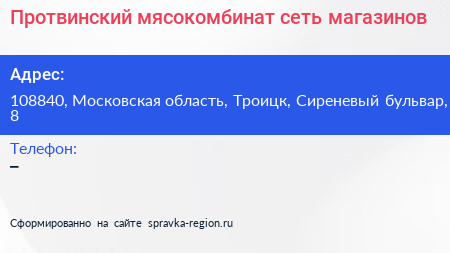 Протвинский мясокомбинат сеть магазинов

Адрес:

108840, Московская область, Троицк, Сиреневый бульвар, 8

Телефон:

–

Сформированно на сайте spravka-region.ru